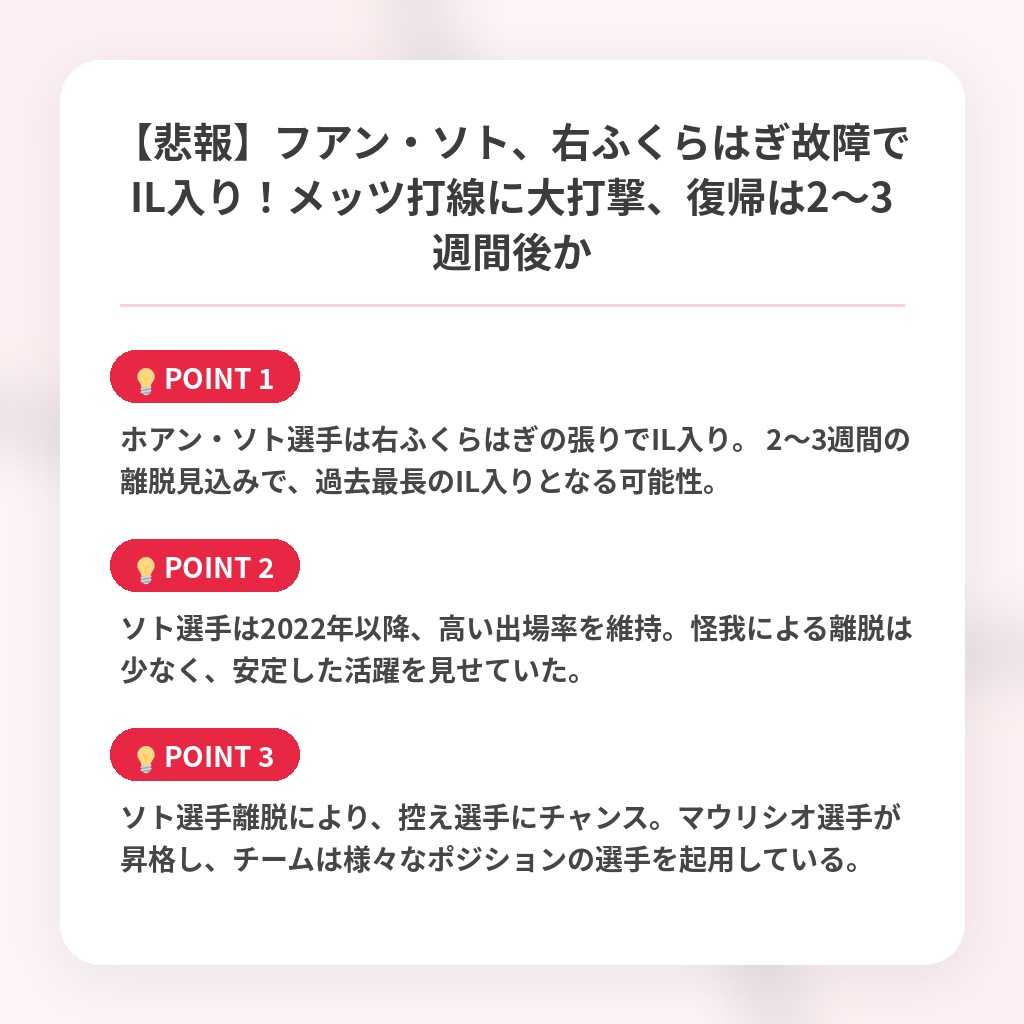 【悲報】フアン・ソト、右ふくらはぎ故障でIL入り！メッツ打線に大打撃、復帰は2〜3週間後か

💡POINT 1

ホアン・ソト選手は右ふくらはぎの張りでIL入り。 2〜3週間の離脱見込みで、過去最長のIL入りとなる可能性。

💡POINT 2

ソト選手は2022年以降、高い出場率を維持。怪我による離脱は少なく、安定した活躍を見せていた。

💡POINT 3

ソト選手離脱により、控え選手にチャンス。マウリシオ選手が昇格し、チームは様々なポジションの選手を起用している。